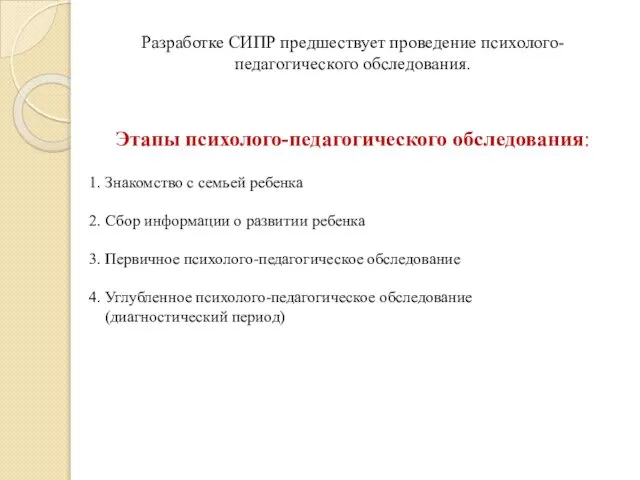 Разработке СИПР предшествует проведение психолого-педагогического обследования.

Этапы психолого-педагогического обследования:

1. Знакомство с семьей ребенка

2. Сбор информации о развитии ребенка

3. Первичное психолого-педагогическое обследование

4. Углубленное психолого-педагогическое обследование (диагностический период)